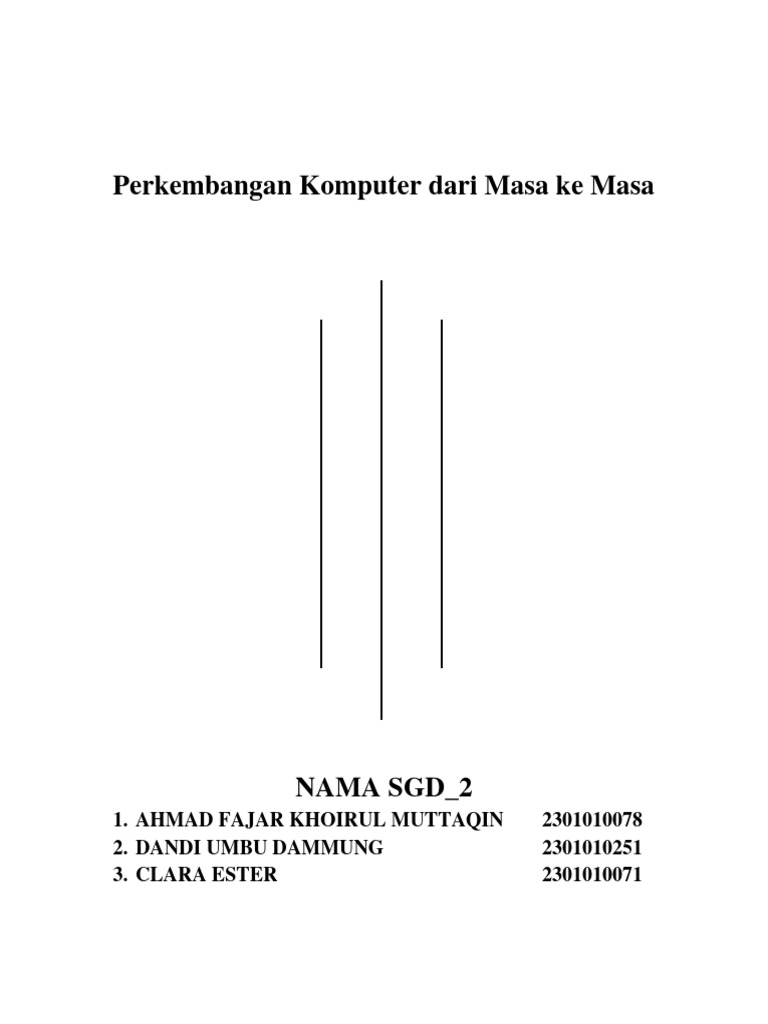 Perkembangan Komputer dari Masa ke Masa

NAMA SGD_2

1. AHMAD FAJAR KHOIRUL MUTTAQIN 2301010078
2. DANDI UMBU DAMMUNG 2301010251
3. CLARA ESTER 2301010071